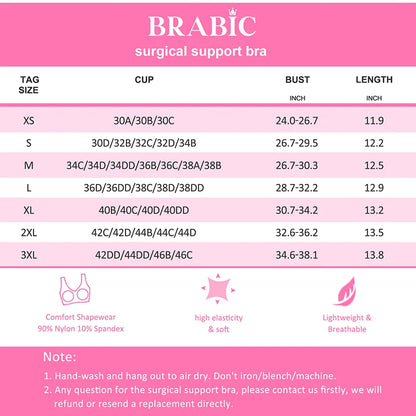 BRABIC
surgical support bra

| TAG SIZE | CUP | BUST INCH | LENGTH INCH |
|---|---|---|---|
| XS | 30A/30B/30C | 24.0-26.7 | 11.9 |
| S | 30D/32B/32C/32D/34B | 26.7-29.5 | 12.2 |
| M | 34C/34D/34DD/36B/36C/38A/38B | 26.7-30.3 | 12.5 |
| L | 36D/36DD/38C/38D/38DD | 28.7-32.2 | 12.9 |
| XL | 40B/40C/40D/40DD | 30.7-34.2 | 13.2 |
| 2XL | 42C/42D/44B/44C/44D | 32.6-36.2 | 13.5 |
| 3XL | 42DD/44DD/46B/46C | 34.6-38.1 | 13.8 |

Comfort Shapewear
90% Nylon 10% Spandex

high elasticity
& soft

Lightweight &
Breathable

Note:
1. Hand-wash and hang out to air dry. Don't iron/blench/machine.
2. Any question for the surgical support bra, please contact us firstly, we will refund or resend a replacement directly.